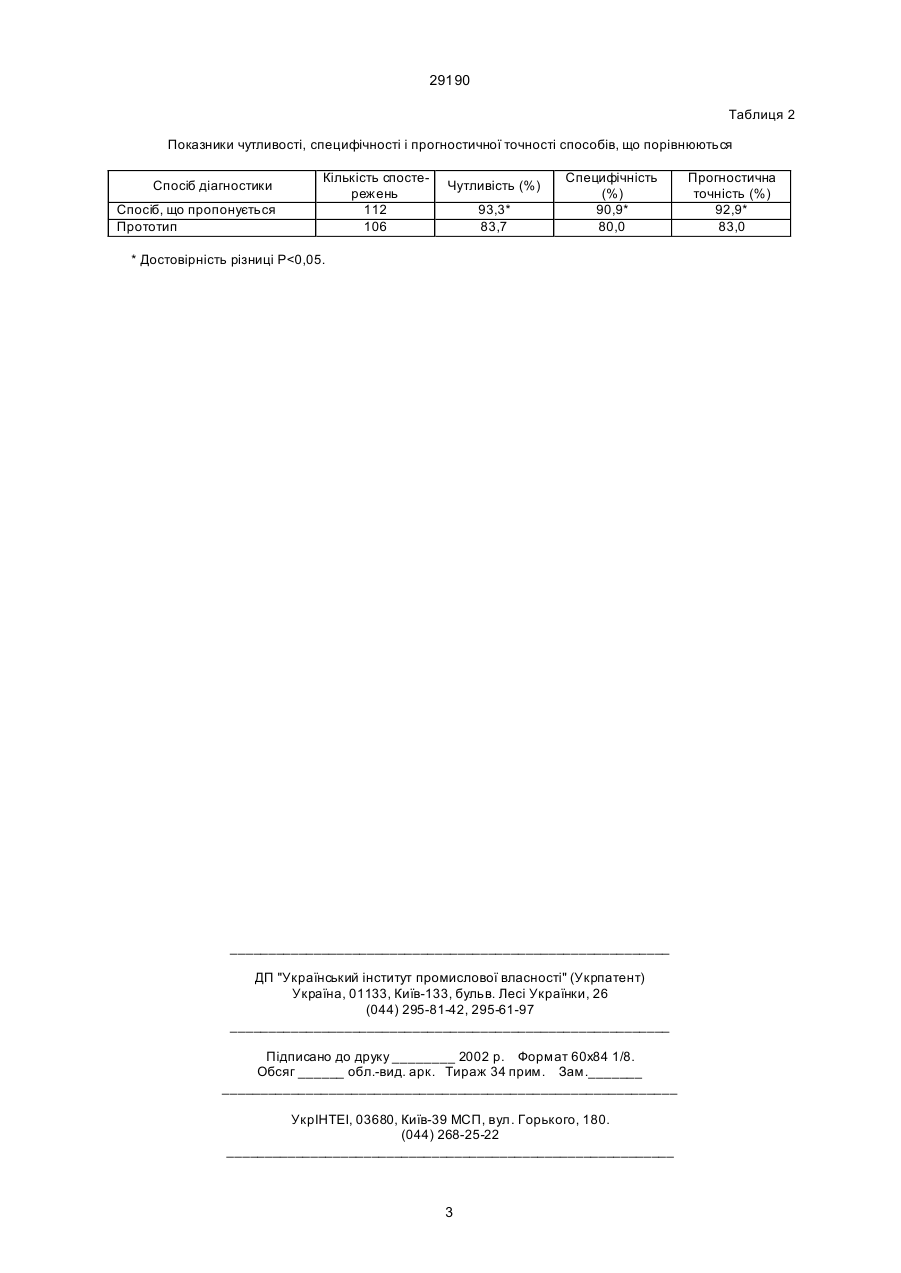 29190

Таблиця 2

Показники чутливості, специфічності і прогностичної точності способів, що порівнюються

| Спосіб діагностики | Кількість спостережень | Чутливість (%) | Специфічність (%) | Прогностична точність (%) |
|---|---|---|---|---|
| Спосіб, що пропонується | 112 | 93,3* | 90,9* | 92,9* |
| Прототип | 106 | 83,7 | 80,0 | 83,0 |

* Достовірність різниці Р<0,05.

ДП "Український інститут промислової власності" (Укрпатент)
Україна, 01133, Київ-133, бульв. Лесі Українки, 26
(044) 295-81-42, 295-61-97

Підписано до друку ________ 2002 р. Формат 60х84 1/8.
Обсяг ______ обл.-вид. арк. Тираж 34 прим. Зам._______

УкрІНТЕІ, 03680, Київ-39 МСП, вул. Горького, 180.
(044) 268-25-22

3